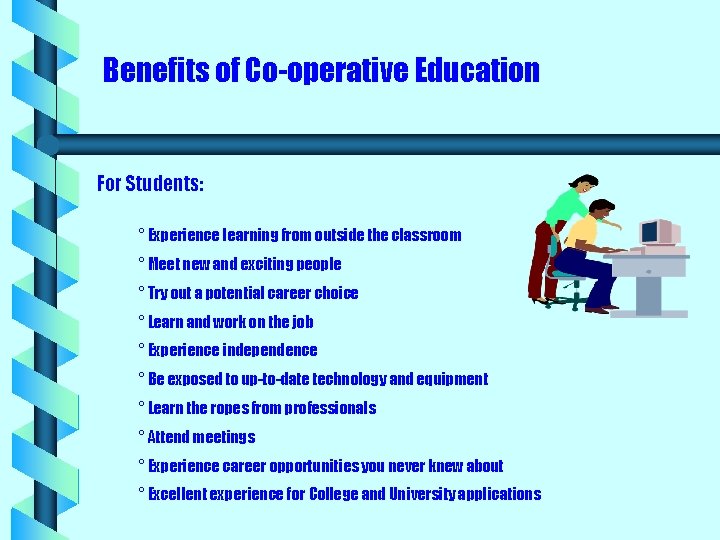 Benefits of Co-operative Education

For Students:

° Experience learning from outside the classroom
° Meet new and exciting people
° Try out a potential career choice
° Learn and work on the job
° Experience independence
° Be exposed to up-to-date technology and equipment
° Learn the ropes from professionals
° Attend meetings
° Experience career opportunities you never knew about
° Excellent experience for College and University applications